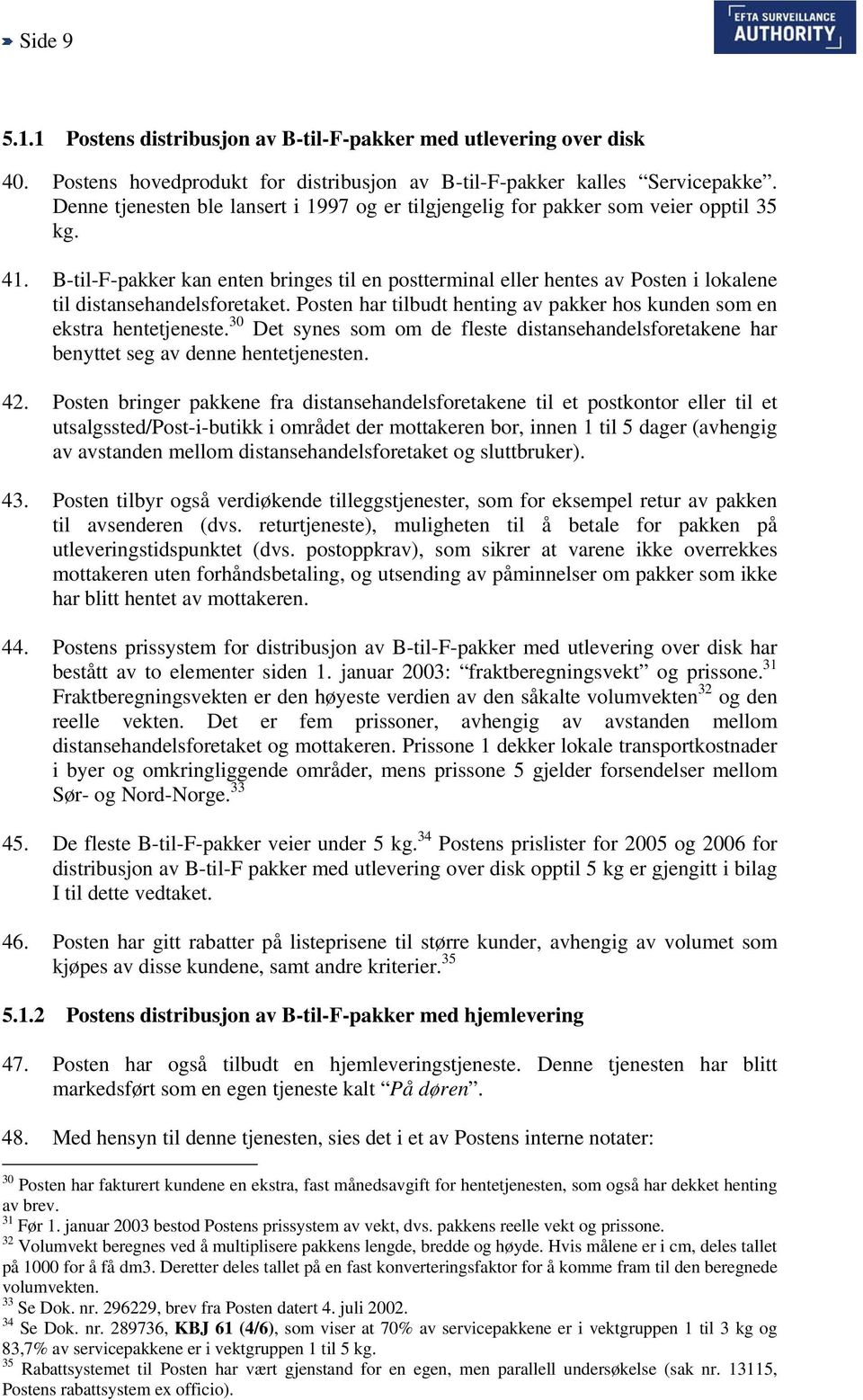 Side 9

EFTA SURVEILLANCE AUTHORITY

5.1.1 Postens distribusjon av B-til-F-pakker med utlevering over disk

40. Postens hovedprodukt for distribusjon av B-til-F-pakker kalles “Servicepakke”. Denne tjenesten ble lansert i 1997 og er tilgjengelig for pakker som veier opptil 35 kg.

41. B-til-F-pakker kan enten bringes til en postterminal eller hentes av Posten i lokalene til distansehandelsforetaket. Posten har tilbudt henting av pakker hos kunden som en ekstra hentetjeneste.$^{30}$ Det synes som om de fleste distansehandelsforetakene har benyttet seg av denne hentetjenesten.

42. Posten bringer pakkene fra distansehandelsforetakene til et postkontor eller til et utsalgssted/Post-i-butikk i området der mottakeren bor, innen 1 til 5 dager (avhengig av avstanden mellom distansehandelsforetaket og sluttbruker).

43. Posten tilbyr også verdiøkende tilleggstjenester, som for eksempel retur av pakken til avsenderen (dvs. returtjeneste), muligheten til å betale for pakken på utleveringstidspunktet (dvs. postoppkrav), som sikrer at varene ikke overrekkes mottakeren uten forhåndsbetaling, og utsending av påminnelser om pakker som ikke har blitt hentet av mottakeren.

44. Postens prissystem for distribusjon av B-til-F-pakker med utlevering over disk har bestått av to elementer siden 1. januar 2003: “fraktberegningsvekt” og prissone.$^{31}$ Fraktberegningsvekten er den høyeste verdien av den såkalte volumvekten$^{32}$ og den reelle vekten. Det er fem prissoner, avhengig av avstanden mellom distansehandelsforetaket og mottakeren. Prissone 1 dekker lokale transportkostnader i byer og omkringliggende områder, mens prissone 5 gjelder forsendelser mellom Sør- og Nord-Norge.$^{33}$

45. De fleste B-til-F-pakker veier under 5 kg.$^{34}$ Postens prislister for 2005 og 2006 for distribusjon av B-til-F pakker med utlevering over disk opptil 5 kg er gjengitt i bilag I til dette vedtaket.

46. Posten har gitt rabatter på listeprisene til større kunder, avhengig av volumet som kjøpes av disse kundene, samt andre kriterier.$^{35}$

5.1.2 Postens distribusjon av B-til-F-pakker med hjemlevering

47. Posten har også tilbudt en hjemleveringstjeneste. Denne tjenesten har blitt markedsført som en egen tjeneste kalt “På døren”.

48. Med hensyn til denne tjenesten, sies det i et av Postens interne notater:

$^{30}$ Posten har fakturert kundene en ekstra, fast månedsavgift for hentetjenesten, som også har dekket henting av brev.
$^{31}$ Før 1. januar 2003 bestod Postens prissystem av vekt, dvs. pakkens reelle vekt og prissone.
$^{32}$ Volumvekt beregnes ved å multiplisere pakkens lengde, bredde og høyde. Hvis målene er i cm, deles tallet på 1000 for å få dm3. Deretter deles tallet på en fast konverteringsfaktor for å komme fram til den beregnede volumvekten.
$^{33}$ Se Dok. nr. 296229, brev fra Posten datert 4. juli 2002.
$^{34}$ Se Dok. nr. 289736, KBJ 61 (4/6), som viser at 70% av servicepakkene er i vektgruppen 1 til 3 kg og 83,7% av servicepakkene er i vektgruppen 1 til 5 kg.
$^{35}$ Rabattsystemet til Posten har vært gjenstand for en egen, men parallell undersøkelse (sak nr. 13115, Postens rabattsystem ex officio).